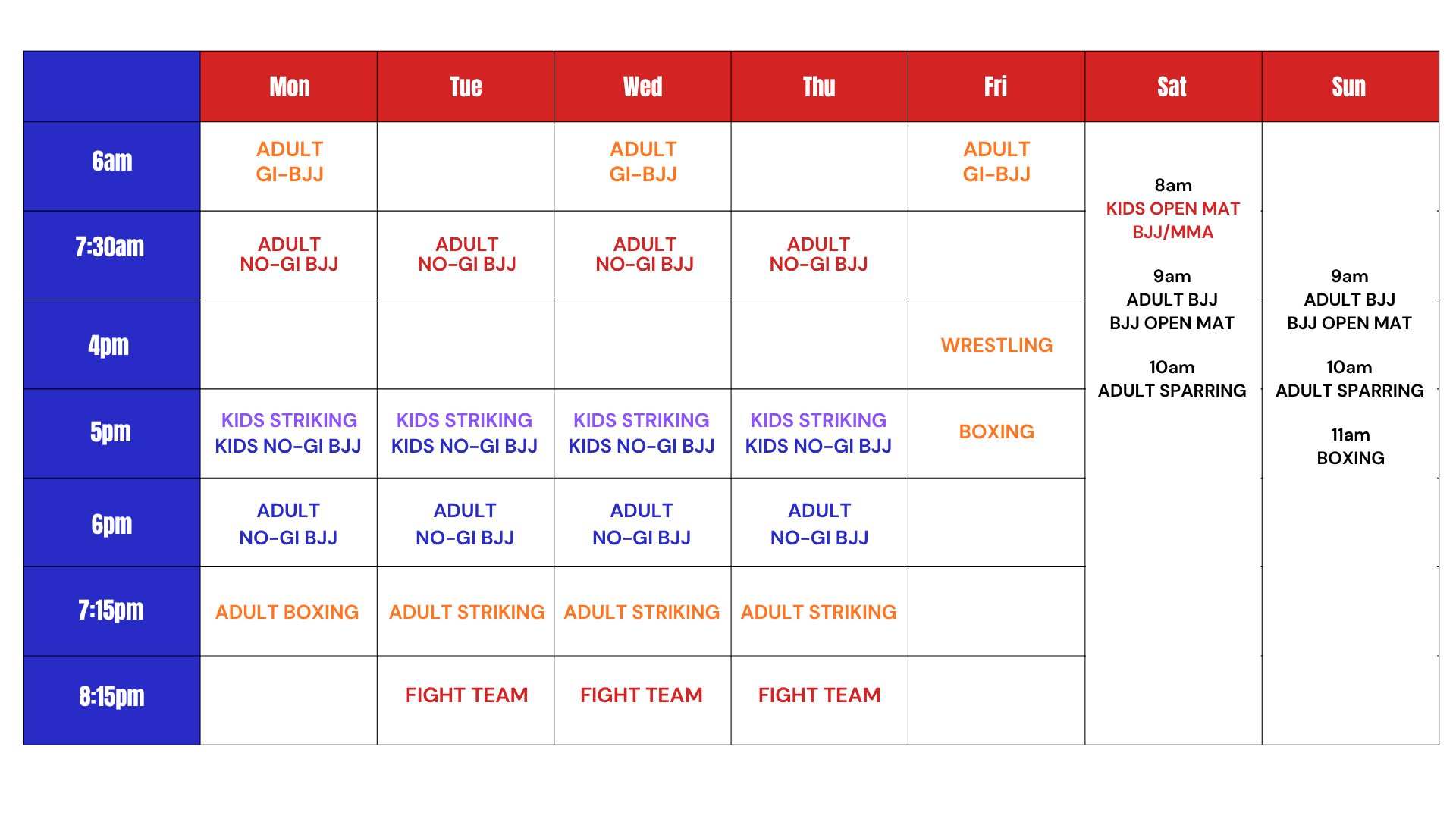 |  | Mon | Tue | Wed | Thu | Fri | Sat | Sun |
|---|---|---|---|---|---|---|---|
| 6am | ADULT GI-BJJ |  | ADULT GI-BJJ |  | ADULT GI-BJJ | 8am KIDS OPEN MAT BJJ/MMA 9am ADULT BJJ BJJ OPEN MAT 10am ADULT SPARRING | 9am ADULT BJJ BJJ OPEN MAT 10am ADULT SPARRING 11am BOXING |
| 7:30am | ADULT NO-GI BJJ | ADULT NO-GI BJJ | ADULT NO-GI BJJ | ADULT NO-GI BJJ |  |  |  |
| 4pm |  |  |  |  | WRESTLING |  |  |
| 5pm | KIDS STRIKING KIDS NO-GI BJJ | KIDS STRIKING KIDS NO-GI BJJ | KIDS STRIKING KIDS NO-GI BJJ | KIDS STRIKING KIDS NO-GI BJJ | BOXING |  |  |
| 6pm | ADULT NO-GI BJJ | ADULT NO-GI BJJ | ADULT NO-GI BJJ | ADULT NO-GI BJJ |  |  |  |
| 7:15pm | ADULT BOXING | ADULT STRIKING | ADULT STRIKING | ADULT STRIKING |  |  |  |
| 8:15pm |  | FIGHT TEAM | FIGHT TEAM | FIGHT TEAM |  |  |  |